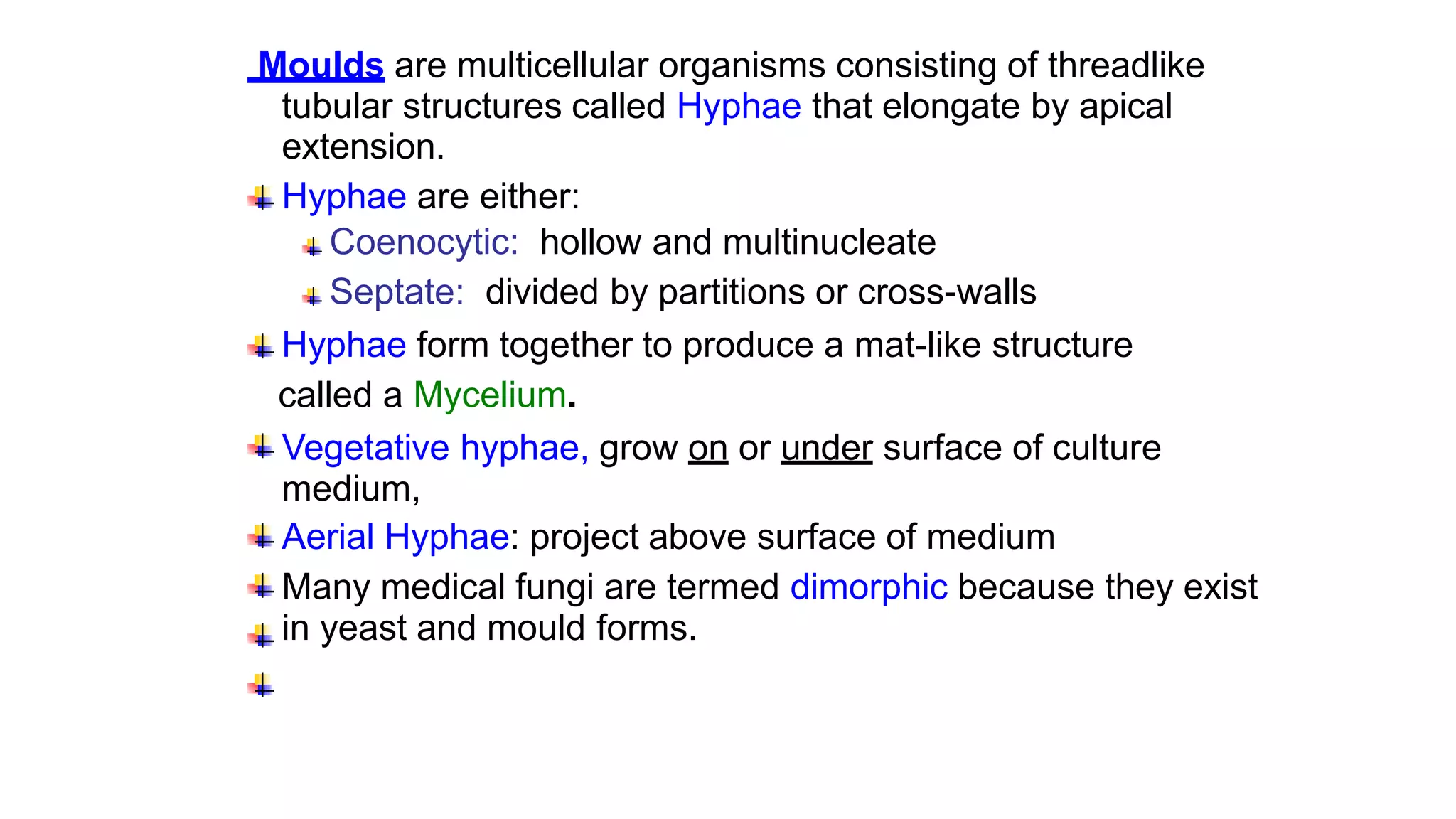 Moulds are multicellular organisms consisting of threadlike tubular structures called Hyphae that elongate by apical extension.

Hyphae are either:

Coenocytic: hollow and multinucleate

Septate: divided by partitions or cross-walls

Hyphae form together to produce a mat-like structure called a Mycelium.

Vegetative hyphae, grow on or under surface of culture medium,

Aerial Hyphae: project above surface of medium

Many medical fungi are termed dimorphic because they exist

in yeast and mould forms.